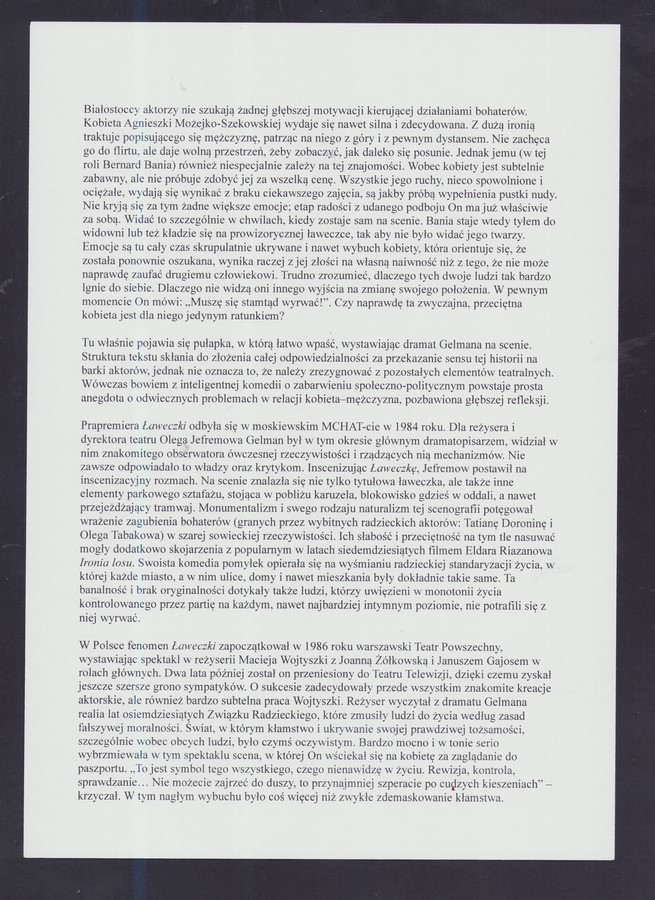 Białostoccy aktorzy nie szukają żadnej głębszej motywacji kierującej działaniami bohaterów. Kobieta Agnieszki Możejko-Szekowskiej wydaje się nawet silna i zdecydowana. Z dużą ironią traktuje popisującego się mężczyznę, patrząc na niego z góry i z pewnym dystansem. Nie zachęca go do flirtu, ale daje wolną przestrzeń, żeby zobaczyć, jak daleko się posunie. Jednak jemu (w tej roli Bernard Bania) również niespecjalnie zależy na tej znajomości. Wobec kobiety jest subtelnie zabawny, ale nie próbuje zdobyć jej za wszelką cenę. Wszystkie jego ruchy, nieco spowolnione i ociężałe, wydają się wynikać z braku ciekawszego zajęcia, są jakby próbą wypełnienia pustki nudy. Nie kryją się za tym żadne większe emocje; etap radości z udanego podboju On ma już właściwie za sobą. Widać to szczególnie w chwilach, kiedy zostaje sam na scenie. Bania staje wtedy tyłem do widowni lub też kładzie się na prowizorycznej ławeczce, tak aby nie było widać jego twarzy. Emocje są tu cały czas skrupulatnie ukrywane i nawet wybuch kobiety, która orientuje się, że została ponownie oszukana, wynika raczej z jej złości na własną naiwność niż z tego, że nie może naprawdę zaufać drugiemu człowiekowi. Trudno zrozumieć, dlaczego tych dwoje ludzi tak bardzo lgnie do siebie. Dlaczego nie widzą oni innego wyjścia na zmianę swojego położenia. W pewnym momencie On mówi: „Muszę się stamtąd wyrwać!". Czy naprawdę ta zwyczajna, przeciętna kobieta jest dla niego jedynym ratunkiem?

Tu właśnie pojawia się pułapka, w którą łatwo wpaść, wystawiając dramat Gelmana na scenie. Struktura tekstu skłania do złożenia całej odpowiedzialności za przekazanie sensu tej historii na barki aktorów, jednak nie oznacza to, że należy zrezygnować z pozostałych elementów teatralnych. Wówczas bowiem z inteligentnej komedii o zabarwieniu społeczno-politycznym powstaje prosta anegdota o odwiecznych problemach w relacji kobieta–mężczyzna, pozbawiona głębszej refleksji.

Prapremiera Ławeczki odbyła się w moskiewskim MCHAT-cie w 1984 roku. Dla reżysera i dyrektora teatru Olega Jefremowa Gelman był w tym okresie głównym dramatopisarzem, widział w nim znakomitego obserwatora ówczesnej rzeczywistości i rządzących nią mechanizmów. Nie zawsze odpowiadało to władzy oraz krytykom. Inscenizując Ławeczkę, Jefremow postawił na inscenizacyjny rozmach. Na scenie znalazła się nie tylko tytułowa ławeczka, ale także inne elementy parkowego sztafażu, stojąca w pobliżu karuzela, blokowisko gdzieś w oddali, a nawet przejeżdżający tramwaj. Monumentalizm i swego rodzaju naturalizm tej scenografii potęgował wrażenie zagubienia bohaterów (granych przez wybitnych radzieckich aktorów: Tatianę Doroninę i Olega Tabakowa) w szarej sowieckiej rzeczywistości. Ich słabość i przeciętność na tym tle nasuwać mogły dodatkowo skojarzenia z popularnym w latach siedemdziesiątych filmem Eldara Riazanowa Ironia losu. Swoista komedia pomyłek opierała się na wyśmianiu radzieckiej standaryzacji życia, w której każde miasto, a w nim ulice, domy i nawet mieszkania były dokładnie takie same. Ta banalność i brak oryginalności dotykały także ludzi, którzy uwięzieni w monotonii życia kontrolowanego przez partię na każdym, nawet najbardziej intymnym poziomie, nie potrafili się z niej wyrwać.

W Polsce fenomen Ławeczki zapoczątkował w 1986 roku warszawski Teatr Powszechny, wystawiając spektakl w reżyserii Macieja Wojtyszki z Joanną Żółkowską i Januszem Gajosem w rolach głównych. Dwa lata później został on przeniesiony do Teatru Telewizji, dzięki czemu zyskał jeszcze szersze grono sympatyków. O sukcesie zadecydowały przede wszystkim znakomite kreacje aktorskie, ale również bardzo subtelna praca Wojtyszki. Reżyser wyczytał z dramatu Gelmana realia lat osiemdziesiątych Związku Radzieckiego, które zmusiły ludzi do życia według zasad fałszywej moralności. Świat, w którym kłamstwo i ukrywanie swojej prawdziwej tożsamości, szczególnie wobec obcych ludzi, było czymś oczywistym. Bardzo mocno i w tonie serio wybrzmiewała w tym spektaklu scena, w której On wściekał się na kobietę za zaglądanie do paszportu. „To jest symbol tego wszystkiego, czego nienawidzę w życiu. Rewizja, kontrola, sprawdzanie… Nie możecie zajrzeć do duszy, to przynajmniej szperacie po cudzych kieszeniach" – krzyczał. W tym nagłym wybuchu było coś więcej niż zwykłe zdemaskowanie kłamstwa.